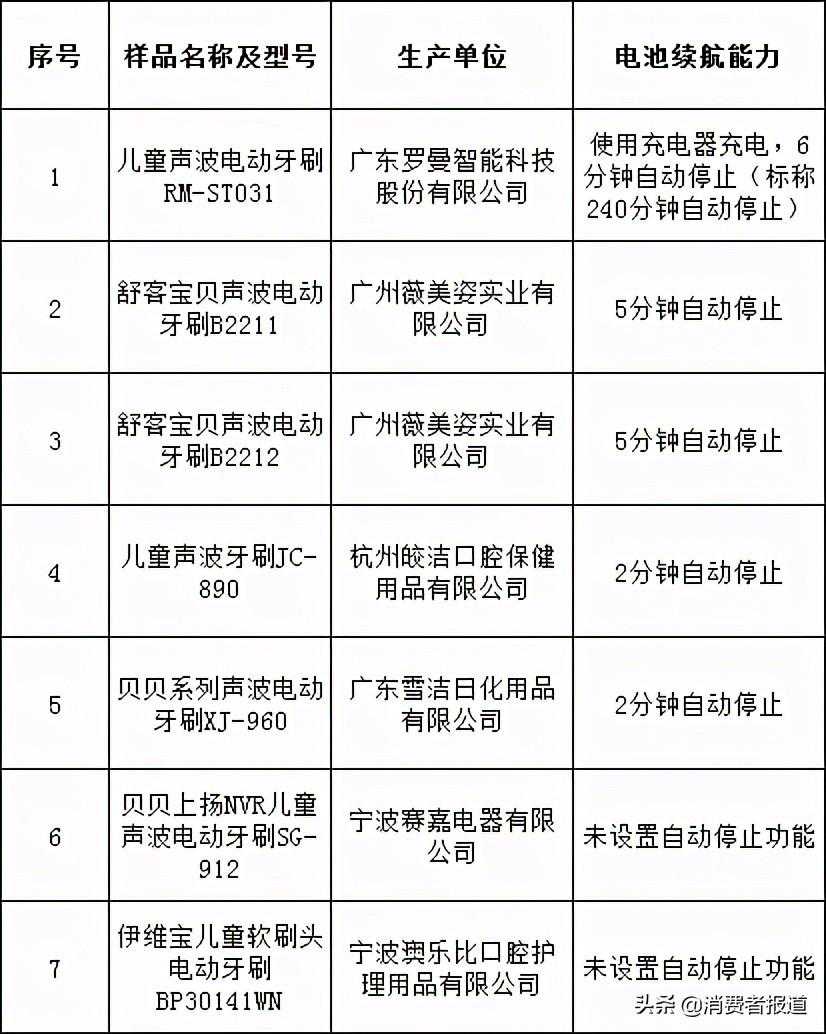 | 序号 | 样品名称及型号 | 生产单位 | 电池续航能力 |
|---|---|---|---|
| 1 | 儿童声波电动牙刷RM-ST031 | 广东罗曼智能科技股份有限公司 | 使用充电器充电，6分钟自动停止（标称240分钟自动停止） |
| 2 | 舒客宝贝声波电动牙刷B2211 | 广州薇美姿实业有限公司 | 5分钟自动停止 |
| 3 | 舒客宝贝声波电动牙刷B2212 | 广州薇美姿实业有限公司 | 5分钟自动停止 |
| 4 | 儿童声波牙刷JC-890 | 杭州皎洁口腔保健用品有限公司 | 2分钟自动停止 |
| 5 | 贝贝系列声波电动牙刷XJ-960 | 广东雪洁日化用品有限公司 | 2分钟自动停止 |
| 6 | 贝贝上扬NVR儿童声波电动牙刷SG-912 | 宁波赛嘉电器有限公司 | 未设置自动停止功能 |
| 7 | 伊维宝儿童软刷头电动牙刷BP30141WN | 宁波爽乐比口腔护理用品有限公司 | 未设置自动停止功能 |

头条 @消费者报道